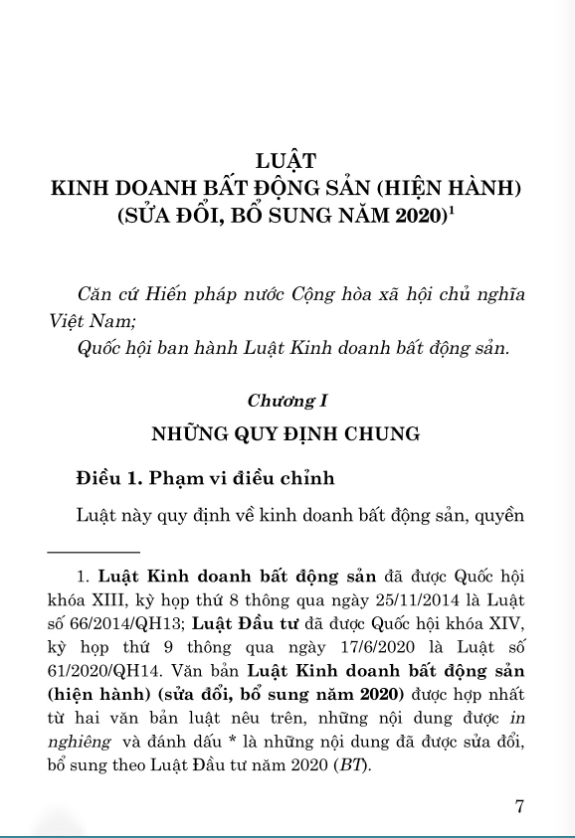 LUẬT
KINH DOANH BẤT ĐỘNG SẢN (HIỆN HÀNH)
(SỬA ĐỔI, BỔ SUNG NĂM 2020)$^1$

Căn cứ Hiến pháp nước Cộng hòa xã hội chủ nghĩa Việt Nam;

Quốc hội ban hành Luật Kinh doanh bất động sản.

Chương I
NHỮNG QUY ĐỊNH CHUNG

Điều 1. Phạm vi điều chỉnh

Luật này quy định về kinh doanh bất động sản, quyền

1. Luật Kinh doanh bất động sản đã được Quốc hội khóa XIII, kỳ họp thứ 8 thông qua ngày 25/11/2014 là Luật số 66/2014/QH13; Luật Đầu tư đã được Quốc hội khóa XIV, kỳ họp thứ 9 thông qua ngày 17/6/2020 là Luật số 61/2020/QH14. Văn bản Luật Kinh doanh bất động sản (hiện hành) (sửa đổi, bổ sung năm 2020) được hợp nhất từ hai văn bản luật nêu trên, những nội dung được in nghiêng và đánh dấu * là những nội dung đã được sửa đổi, bổ sung theo Luật Đầu tư năm 2020 (BT).

7